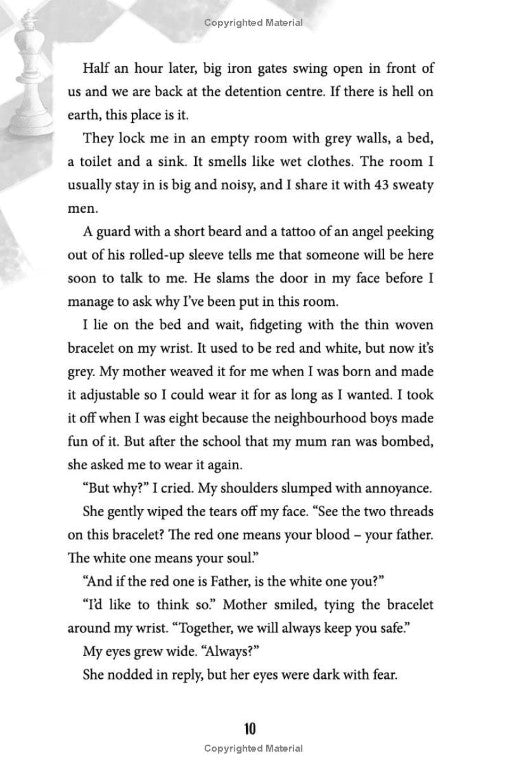 Copyrighted Material

Half an hour later, big iron gates swing open in front of us and we are back at the detention centre. If there is hell on earth, this place is it.

They lock me in an empty room with grey walls, a bed, a toilet and a sink. It smells like wet clothes. The room I usually stay in is big and noisy, and I share it with 43 sweaty men.

A guard with a short beard and a tattoo of an angel peeking out of his rolled-up sleeve tells me that someone will be here soon to talk to me. He slams the door in my face before I manage to ask why I've been put in this room.

I lie on the bed and wait, fidgeting with the thin woven bracelet on my wrist. It used to be red and white, but now it's grey. My mother weaved it for me when I was born and made it adjustable so I could wear it for as long as I wanted. I took it off when I was eight because the neighbourhood boys made fun of it. But after the school that my mum ran was bombed, she asked me to wear it again.

"But why?" I cried. My shoulders slumped with annoyance.

She gently wiped the tears off my face. "See the two threads on this bracelet? The red one means your blood – your father. The white one means your soul."

"And if the red one is Father, is the white one you?"

"I'd like to think so." Mother smiled, tying the bracelet around my wrist. "Together, we will always keep you safe."

My eyes grew wide. "Always?"

She nodded in reply, but her eyes were dark with fear.

10

Copyrighted Material